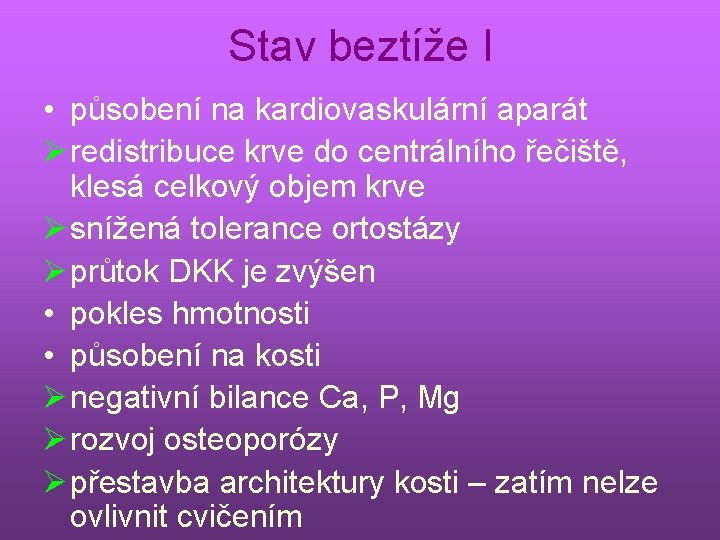 Stav beztíže I

• působení na kardiovaskulární aparát
➢ redistribuce krve do centrálního řečiště, klesá celkový objem krve
➢ snížená tolerance ortostázy
➢ průtok DKK je zvýšen
• pokles hmotnosti
• působení na kosti
➢ negativní bilance Ca, P, Mg
➢ rozvoj osteoporózy
➢ přestavba architektury kosti – zatím nelze ovlivnit cvičením